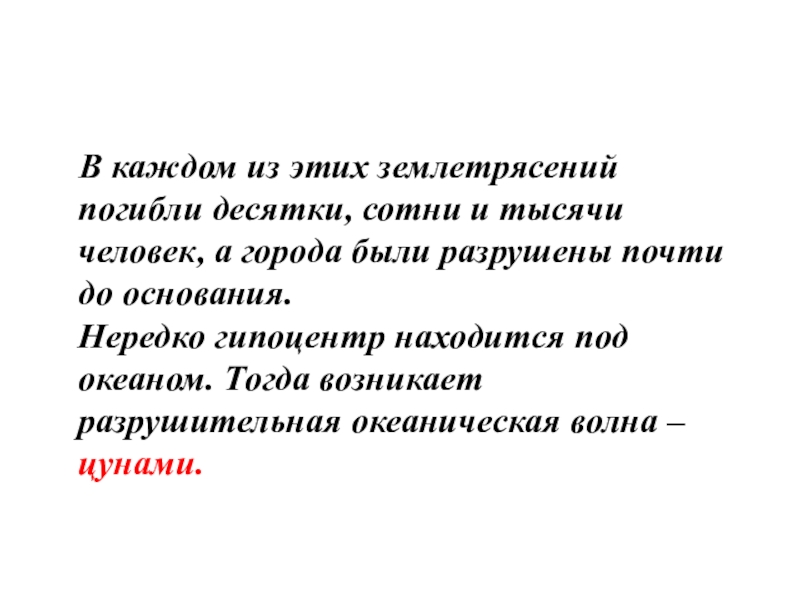 В каждом из этих землетрясений погибли десятки, сотни и тысячи человек, а города были разрушены почти до основания.

Нередко гипоцентр находится под океаном. Тогда возникает разрушительная океаническая волна – цунами.